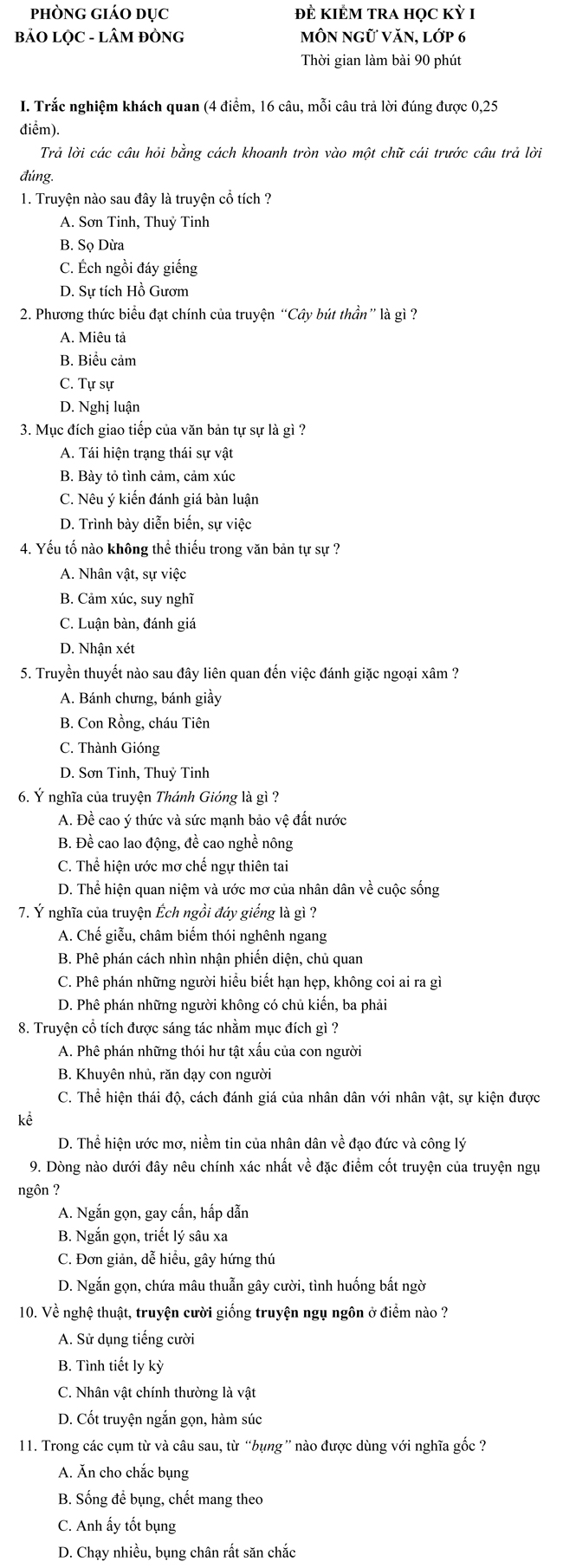 PHÒNG GIÁO DỤC
BẢO LỘC - LÂM ĐỒNG

ĐỀ KIỂM TRA HỌC KỲ I
MÔN NGỮ VĂN, LỚP 6
Thời gian làm bài 90 phút

I. Trắc nghiệm khách quan (4 điểm, 16 câu, mỗi câu trả lời đúng được 0,25 điểm).

Trả lời các câu hỏi bằng cách khoanh tròn vào một chữ cái trước câu trả lời đúng.

1. Truyện nào sau đây là truyện cổ tích ?
A. Sơn Tinh, Thuỷ Tinh
B. Sọ Dừa
C. Ếch ngồi đáy giếng
D. Sự tích Hồ Gươm

2. Phương thức biểu đạt chính của truyện "Cây bút thần" là gì ?
A. Miêu tả
B. Biểu cảm
C. Tự sự
D. Nghị luận

3. Mục đích giao tiếp của văn bản tự sự là gì ?
A. Tái hiện trạng thái sự vật
B. Bày tỏ tình cảm, cảm xúc
C. Nêu ý kiến đánh giá bàn luận
D. Trình bày diễn biến, sự việc

4. Yếu tố nào không thể thiếu trong văn bản tự sự ?
A. Nhân vật, sự việc
B. Cảm xúc, suy nghĩ
C. Luận bàn, đánh giá
D. Nhận xét

5. Truyền thuyết nào sau đây liên quan đến việc đánh giặc ngoại xâm ?
A. Bánh chưng, bánh giầy
B. Con Rồng, cháu Tiên
C. Thành Gióng
D. Sơn Tinh, Thuỷ Tinh

6. Ý nghĩa của truyện Thánh Gióng là gì ?
A. Đề cao ý thức và sức mạnh bảo vệ đất nước
B. Đề cao lao động, đề cao nghề nông
C. Thể hiện ước mơ chế ngự thiên tai
D. Thể hiện quan niệm và ước mơ của nhân dân về cuộc sống

7. Ý nghĩa của truyện Ếch ngồi đáy giếng là gì ?
A. Chế giễu, châm biếm thói nghênh ngang
B. Phê phán cách nhìn nhận phiến diện, chủ quan
C. Phê phán những người hiểu biết hạn hẹp, không coi ai ra gì
D. Phê phán những người không có chủ kiến, ba phải

8. Truyện cổ tích được sáng tác nhằm mục đích gì ?
A. Phê phán những thói hư tật xấu của con người
B. Khuyên nhủ, răn dạy con người
C. Thể hiện thái độ, cách đánh giá của nhân dân với nhân vật, sự kiện được kể
D. Thể hiện ước mơ, niềm tin của nhân dân về đạo đức và công lý

9. Dòng nào dưới đây nêu chính xác nhất về đặc điểm cốt truyện của truyện ngụ ngôn ?
A. Ngắn gọn, gay cấn, hấp dẫn
B. Ngắn gọn, triết lý sâu xa
C. Đơn giản, dễ hiểu, gây hứng thú
D. Ngắn gọn, chứa mâu thuẫn gây cười, tình huống bất ngờ

10. Về nghệ thuật, truyện cười giống truyện ngụ ngôn ở điểm nào ?
A. Sử dụng tiếng cười
B. Tình tiết ly kỳ
C. Nhân vật chính thường là vật
D. Cốt truyện ngắn gọn, hàm súc

11. Trong các cụm từ và câu sau, từ "bụng" nào được dùng với nghĩa gốc ?
A. Ăn cho chắc bụng
B. Sống để bụng, chết mang theo
C. Anh ấy tốt bụng
D. Chạy nhiều, bụng chân rất săn chắc